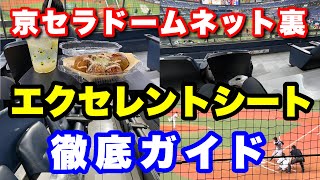 京セラドームネット裏

エクセレントシート

徹底ガイド